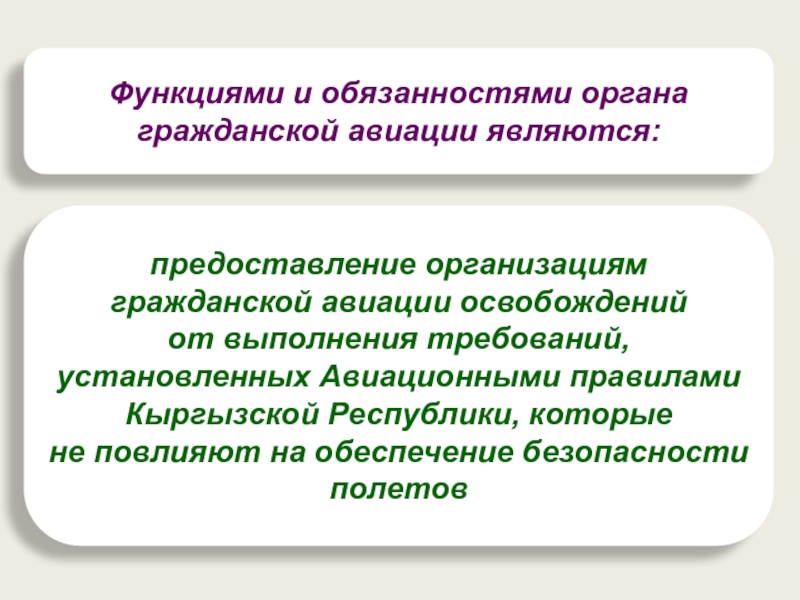 Функциями и обязанностями органа гражданской авиации являются:

предоставление организациям гражданской авиации освобождений от выполнения требований, установленных Авиационными правилами Кыргызской Республики, которые не повлияют на обеспечение безопасности полетов